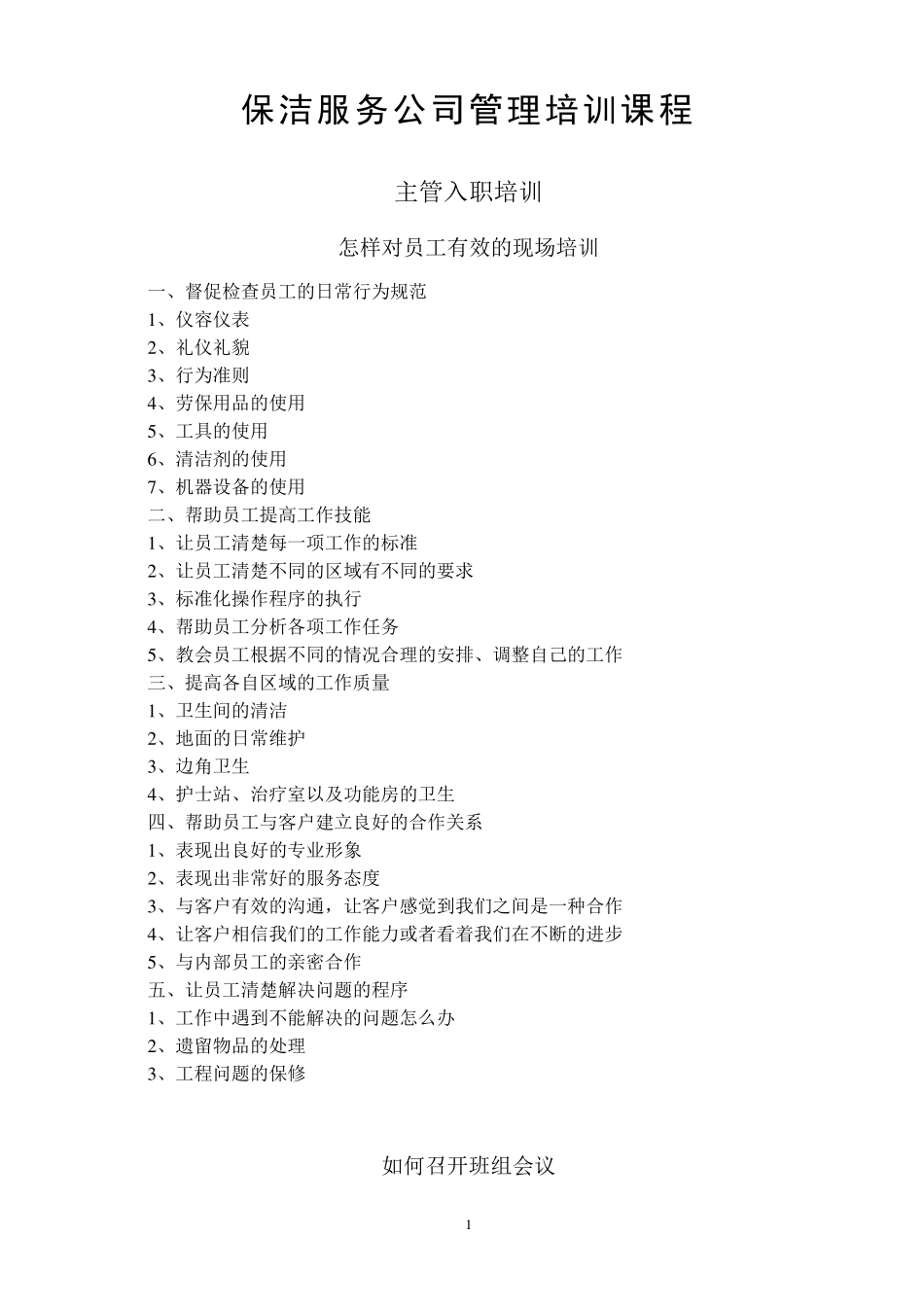 保洁服务公司管理培训课程

主管入职培训

怎样对员工有效的现场培训

一、督促检查员工的日常行为规范
1、仪容仪表
2、礼仪礼貌
3、行为准则
4、劳保用品的使用
5、工具的使用
6、清洁剂的使用
7、机器设备的使用
二、帮助员工提高工作技能
1、让员工清楚每一项工作的标准
2、让员工清楚不同的区域有不同的要求
3、标准化操作程序的执行
4、帮助员工分析各项工作任务
5、教会员工根据不同的情况合理的安排、调整自己的工作
三、提高各自区域的工作质量
1、卫生间的清洁
2、地面的日常维护
3、边角卫生
4、护士站、治疗室以及功能房的卫生
四、帮助员工与客户建立良好的合作关系
1、表现出良好的专业形象
2、表现出非常好的服务态度
3、与客户有效的沟通，让客户感觉到我们之间是一种合作
4、让客户相信我们的工作能力或者看着我们在不断的进步
5、与内部员工的亲密合作
五、让员工清楚解决问题的程序
1、工作中遇到不能解决的问题怎么办
2、遗留物品的处理
3、工程问题的保修

如何召开班组会议

1